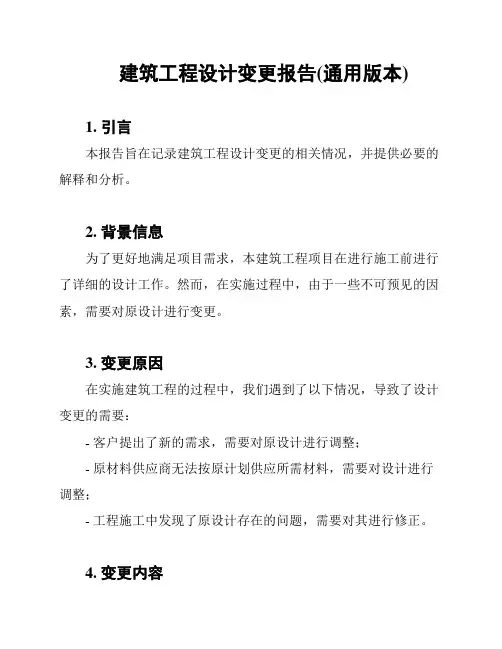 建筑工程设计变更报告(通用版本)

1. 引言

本报告旨在记录建筑工程设计变更的相关情况，并提供必要的解释和分析。

2. 背景信息

为了更好地满足项目需求，本建筑工程项目在进行施工前进行了详细的设计工作。然而，在实施过程中，由于一些不可预见的因素，需要对原设计进行变更。

3. 变更原因

在实施建筑工程的过程中，我们遇到了以下情况，导致了设计变更的需要：

- 客户提出了新的需求，需要对原设计进行调整；

- 原材料供应商无法按原计划供应所需材料，需要对设计进行调整；

- 工程施工中发现了原设计存在的问题，需要对其进行修正。

4. 变更内容